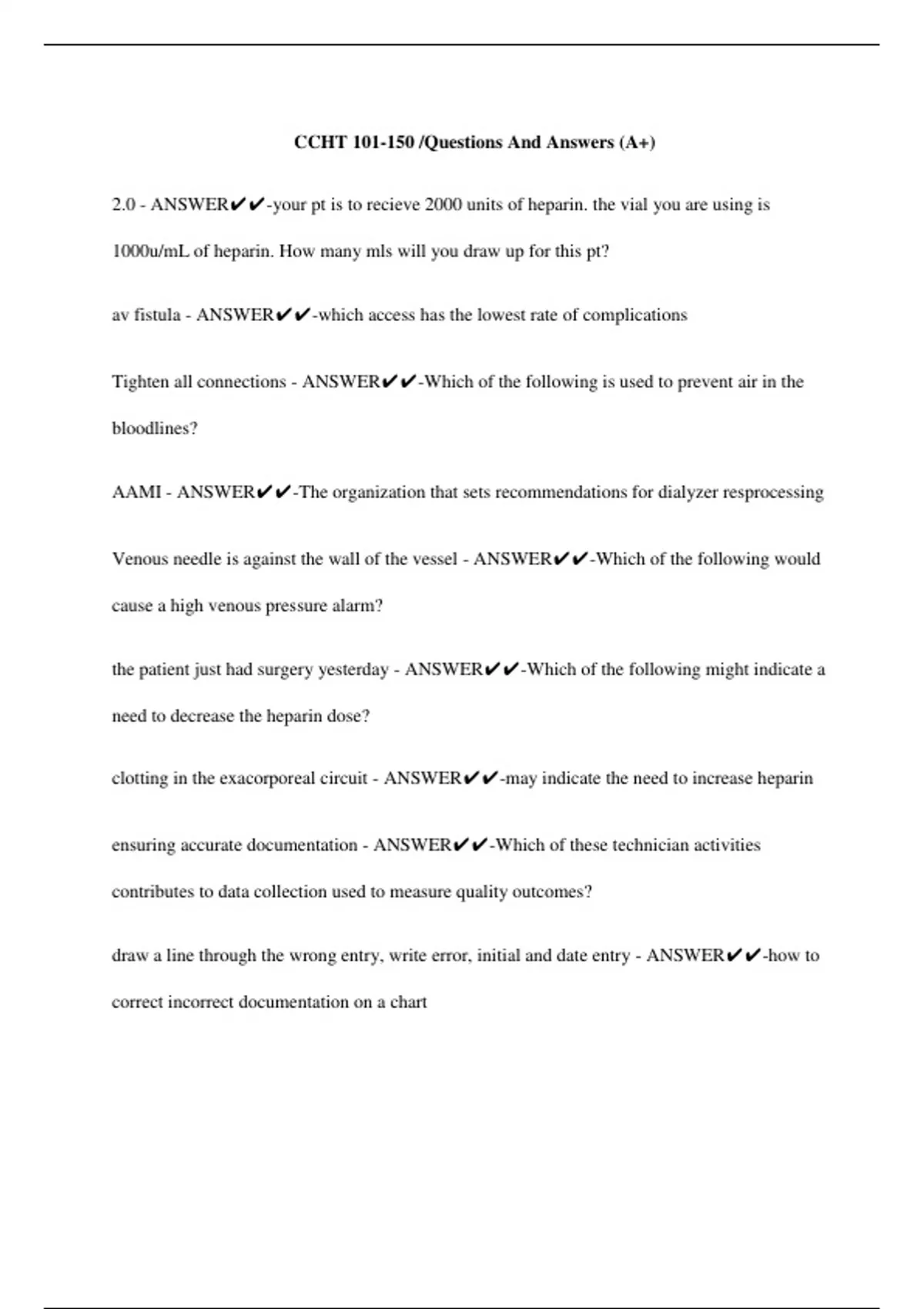 CCHT 101-150 /Questions And Answers (A+)

2.0 - ANSWER✔✔-your pt is to recieve 2000 units of heparin. the vial you are using is 1000u/mL of heparin. How many mls will you draw up for this pt?

av fistula - ANSWER✔✔-which access has the lowest rate of complications

Tighten all connections - ANSWER✔✔-Which of the following is used to prevent air in the bloodlines?

AAMI - ANSWER✔✔-The organization that sets recommendations for dialyzer resprocessing

Venous needle is against the wall of the vessel - ANSWER✔✔-Which of the following would cause a high venous pressure alarm?

the patient just had surgery yesterday - ANSWER✔✔-Which of the following might indicate a need to decrease the heparin dose?

clotting in the exacorporeal circuit - ANSWER✔✔-may indicate the need to increase heparin

ensuring accurate documentation - ANSWER✔✔-Which of these technician activities contributes to data collection used to measure quality outcomes?

draw a line through the wrong entry, write error, initial and date entry - ANSWER✔✔-how to correct incorrect documentation on a chart